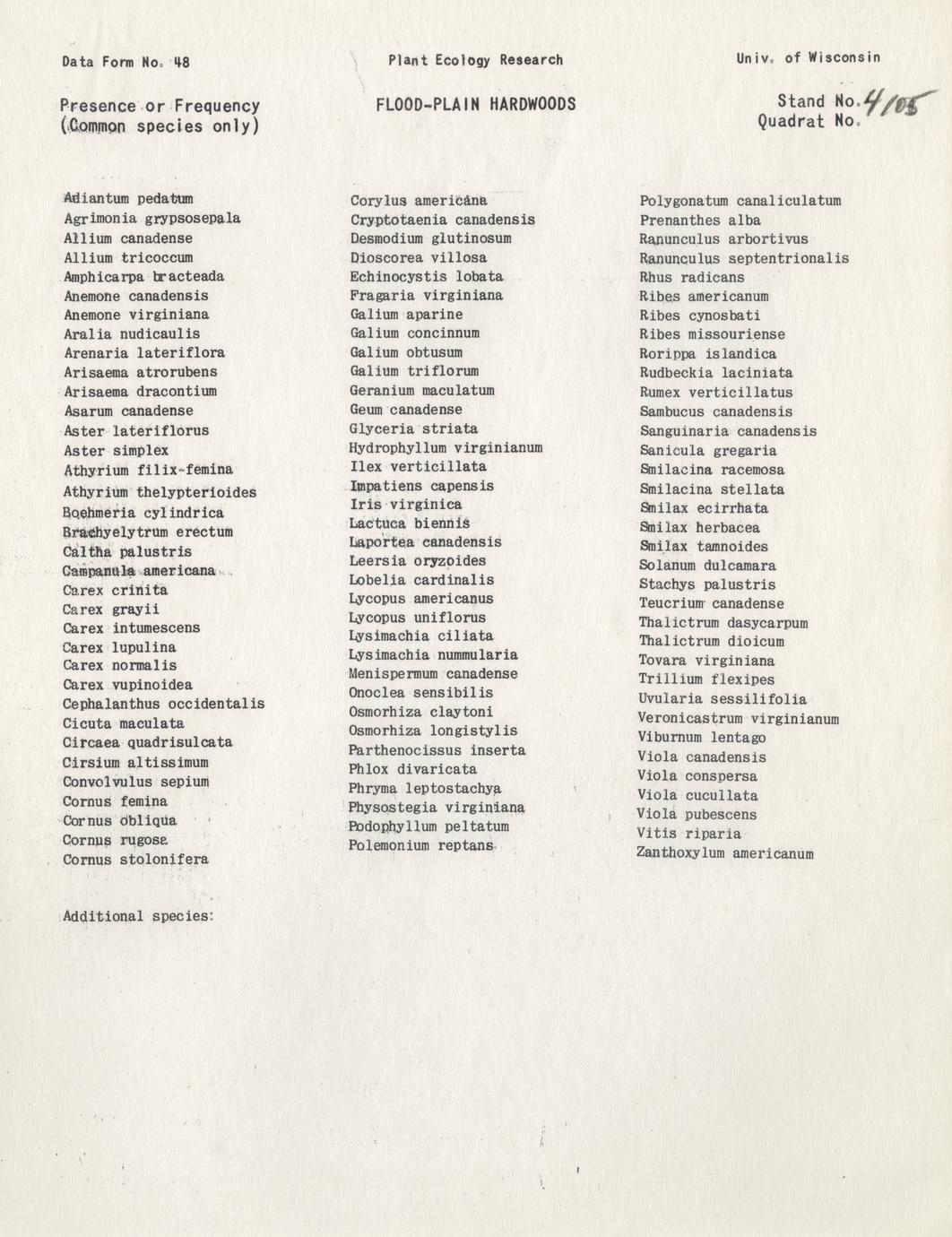 Data Form No. 48

Plant Ecology Research

Univ. of Wisconsin

Presence or Frequency
(Common species only)

FLOOD-PLAIN HARDWOODS

Stand No. 4/105
Quadrat No.

Adiantum pedatum
Agrimonia grypsosepala
Allium canadense
Allium tricoccum
Amphicarpa bracteada
Anemone canadensis
Anemone virginiana
Aralia nudicaulis
Arenaria lateriflora
Arisaema atrorubens
Arisaema dracontium
Asarum canadense
Aster lateriflorus
Aster simplex
Athyrium filix-femina
Athyrium thelypterioides
Boehmeria cylindrica
Brachyelytrum erectum
Caltha palustris
Campanula americana
Carex crinita
Carex grayii
Carex intumescens
Carex lupulina
Carex normalis
Carex vupinoidea
Cephalanthus occidentalis
Cicuta maculata
Circaea quadrisulcata
Cirsium altissimum
Convolvulus sepium
Cornus femina
Cornus obliqua
Cornus rugosa
Cornus stolonifera

Corylus americana
Cryptotaenia canadensis
Desmodium glutinosum
Dioscorea villosa
Echinocystis lobata
Fragaria virginiana
Galium aparine
Galium concinnum
Galium obtusum
Galium triflorum
Geranium maculatum
Geum canadense
Glyceria striata
Hydrophyllum virginianum
Ilex verticillata
Impatiens capensis
Iris virginica
Lactuca biennis
Laportea canadensis
Leersia oryzoides
Lobelia cardinalis
Lycopus americanus
Lycopus uniflorus
Lysimachia ciliata
Lysimachia nummularia
Menispermum canadense
Onoclea sensibilis
Osmorhiza claytoni
Osmorhiza longistylis
Parthenocissus inserta
Phlox divaricata
Phryma leptostachya
Physostegia virginiana
Podophyllum peltatum
Polemonium reptans

Polygonatum canaliculatum
Prenanthes alba
Ranunculus arbortivus
Ranunculus septentrionalis
Rhus radicans
Ribes americanum
Ribes cynosbati
Ribes missouriense
Rorippa islandica
Rudbeckia laciniata
Rumex verticillatus
Sambucus canadensis
Sanguinaria canadensis
Sanicula gregaria
Smilacina racemosa
Smilacina stellata
Smilax ecirrhata
Smilax herbacea
Smilax tamnoides
Solanum dulcamara
Stachys palustris
Teucrium canadense
Thalictrum dasycarpum
Thalictrum dioicum
Tovara virginiana
Trillium flexipes
Uvularia sessilifolia
Veronicastrum virginianum
Viburnum lentago
Viola canadensis
Viola conspersa
Viola cucullata
Viola pubescens
Vitis riparia
Zanthoxylum americanum

Additional species: